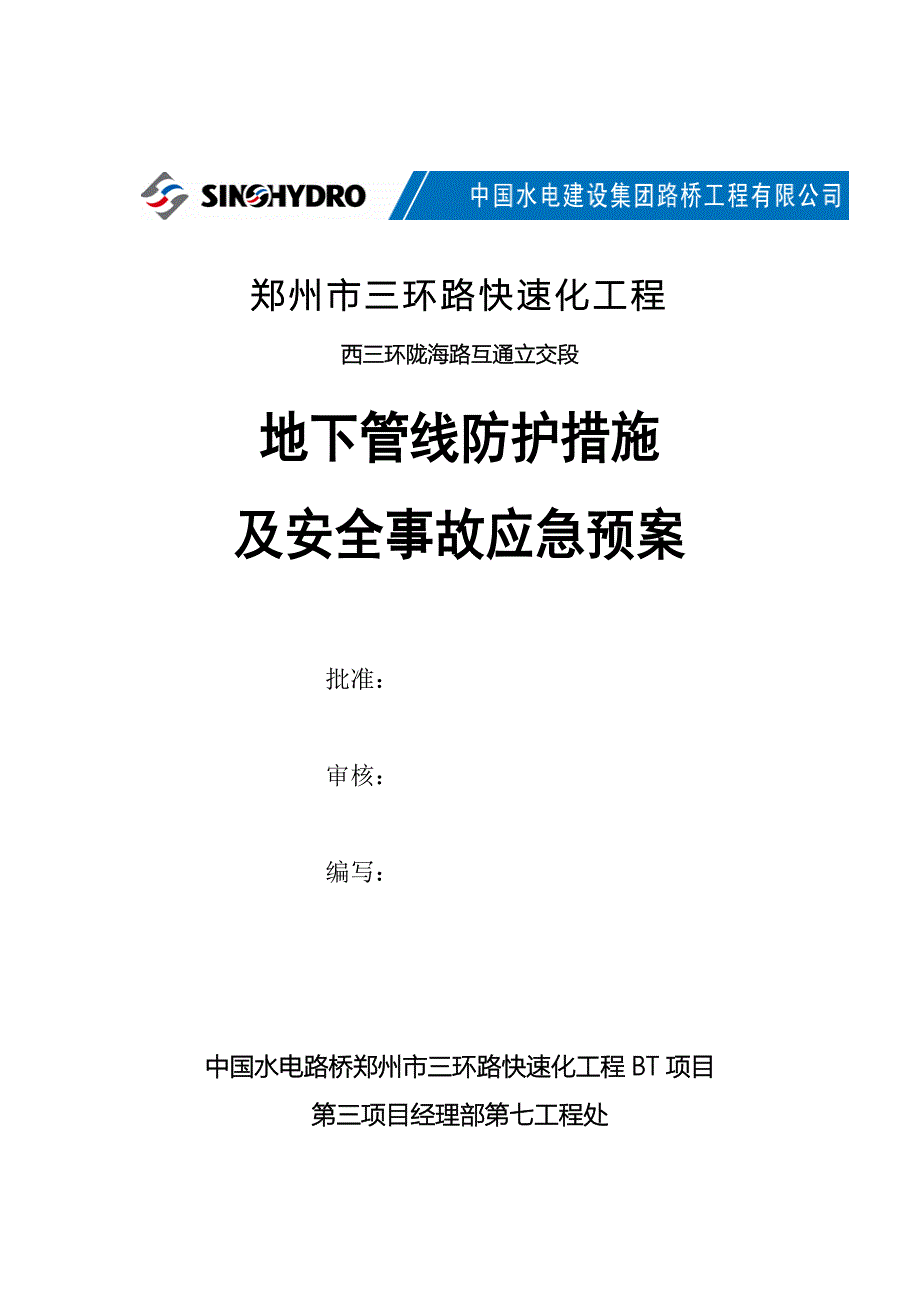 SINOHYDRO 中国水电建设集团路桥工程有限公司

郑州市三环路快速化工程

西三环陇海路互通立交段

地下管线防护措施

及安全事故应急预案

批准：

审核：

编写：

中国水电路桥郑州市三环路快速化工程 BT 项目

第三项目经理部第七工程处